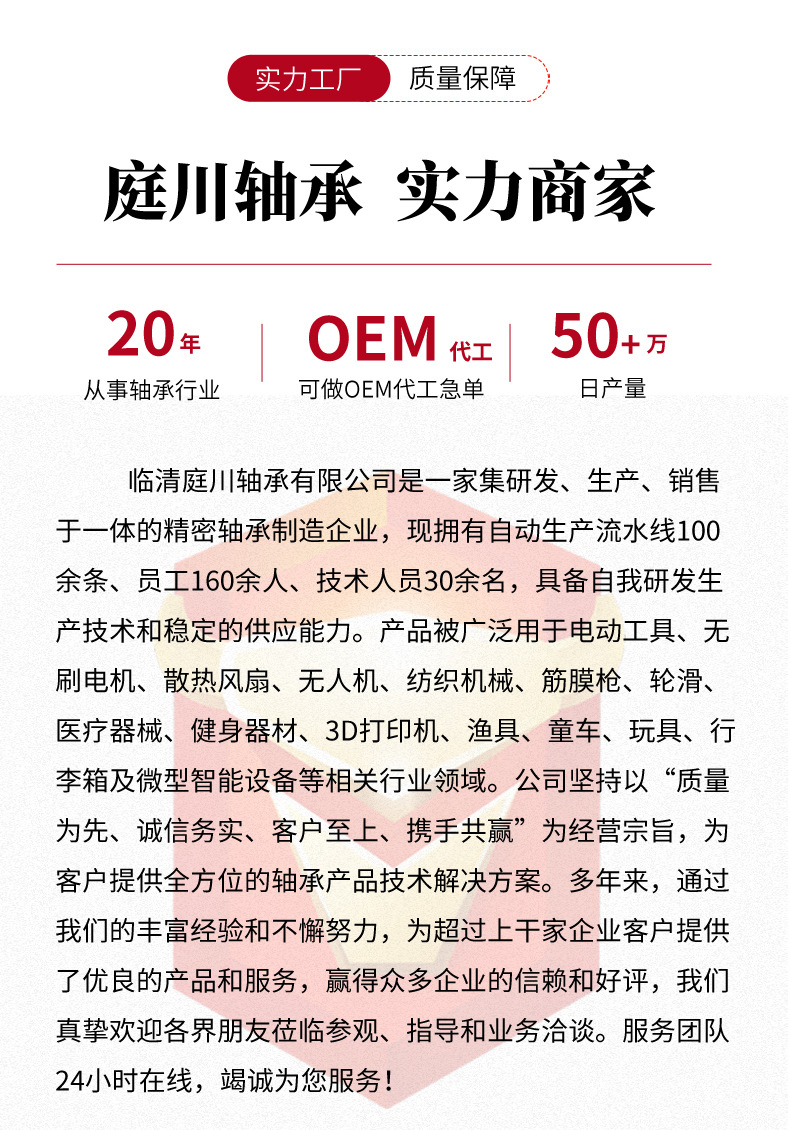 实力工厂 质量保障

庭川轴承 实力商家

20年
从事轴承行业

OEM代工
可做OEM代工急单

50+万
日产量

临清庭川轴承有限公司是一家集研发、生产、销售于一体的精密轴承制造企业，现拥有自动生产流水线100余条、员工160余人、技术人员30余名，具备自我研发生产技术和稳定的供应能力。产品被广泛用于电动工具、无刷电机、散热风扇、无人机、纺织机械、筋膜枪、轮滑、医疗器械、健身器材、3D打印机、渔具、童车、玩具、行李箱及微型智能设备等相关行业领域。公司坚持以“质量为先、诚信务实、客户至上、携手共赢”为经营宗旨，为客户提供全方位的轴承产品技术解决方案。多年来，通过我们的丰富经验和不懈努力，为超过上千家企业客户提供了优良的产品和服务，赢得众多企业的信赖和好评，我们真挚欢迎各界朋友莅临参观、指导和业务洽谈。服务团队24小时在线，竭诚为您服务！